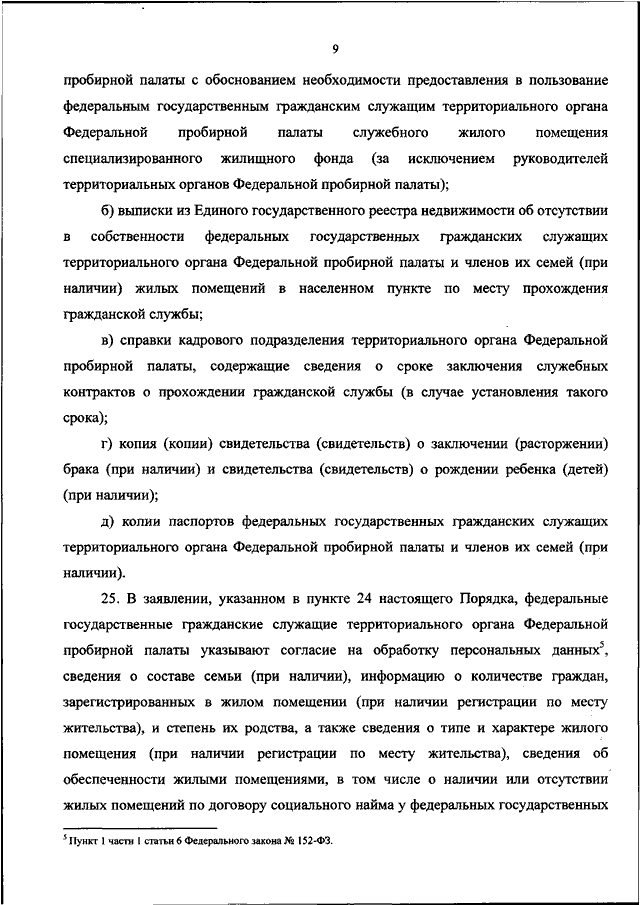 9

пробирной палаты с обоснованием необходимости предоставления в пользование федеральным государственным гражданским служащим территориального органа Федеральной пробирной палаты служебного жилого помещения специализированного жилищного фонда (за исключением руководителей территориальных органов Федеральной пробирной палаты);

б) выписки из Единого государственного реестра недвижимости об отсутствии в собственности федеральных государственных гражданских служащих территориального органа Федеральной пробирной палаты и членов их семей (при наличии) жилых помещений в населенном пункте по месту прохождения гражданской службы;

в) справки кадрового подразделения территориального органа Федеральной пробирной палаты, содержащие сведения о сроке заключения служебных контрактов о прохождении гражданской службы (в случае установления такого срока);

г) копия (копии) свидетельства (свидетельств) о заключении (расторжении) брака (при наличии) и свидетельства (свидетельств) о рождении ребенка (детей) (при наличии);

д) копии паспортов федеральных государственных гражданских служащих территориального органа Федеральной пробирной палаты и членов их семей (при наличии).

25. В заявлении, указанном в пункте 24 настоящего Порядка, федеральные государственные гражданские служащие территориального органа Федеральной пробирной палаты указывают согласие на обработку персональных данных$^5$, сведения о составе семьи (при наличии), информацию о количестве граждан, зарегистрированных в жилом помещении (при наличии регистрации по месту жительства), и степень их родства, а также сведения о типе и характере жилого помещения (при наличии регистрации по месту жительства), сведения об обеспеченности жилыми помещениями, в том числе о наличии или отсутствии жилых помещений по договору социального найма у федеральных государственных

$^5$ Пункт 1 части 1 статьи 6 Федерального закона № 152-ФЗ.